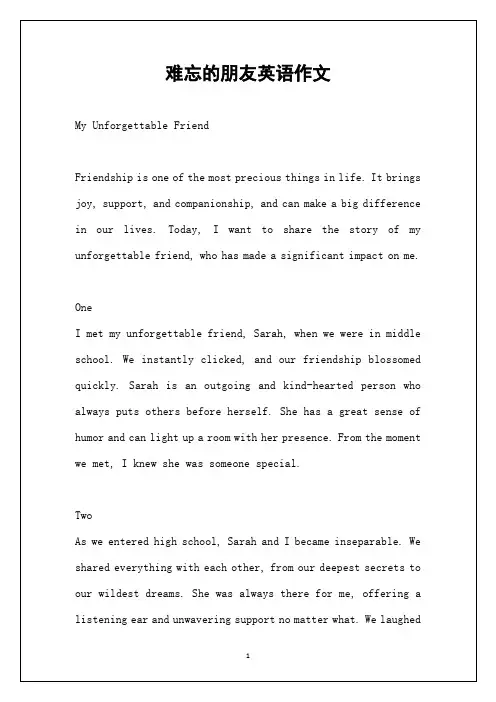 难忘的朋友英语作文

My Unforgettable Friend

Friendship is one of the most precious things in life. It brings joy, support, and companionship, and can make a big difference in our lives. Today, I want to share the story of my unforgettable friend, who has made a significant impact on me.

One
I met my unforgettable friend, Sarah, when we were in middle school. We instantly clicked, and our friendship blossomed quickly. Sarah is an outgoing and kind-hearted person who always puts others before herself. She has a great sense of humor and can light up a room with her presence. From the moment we met, I knew she was someone special.

Two
As we entered high school, Sarah and I became inseparable. We shared everything with each other, from our deepest secrets to our wildest dreams. She was always there for me, offering a listening ear and unwavering support no matter what. We laughed

1